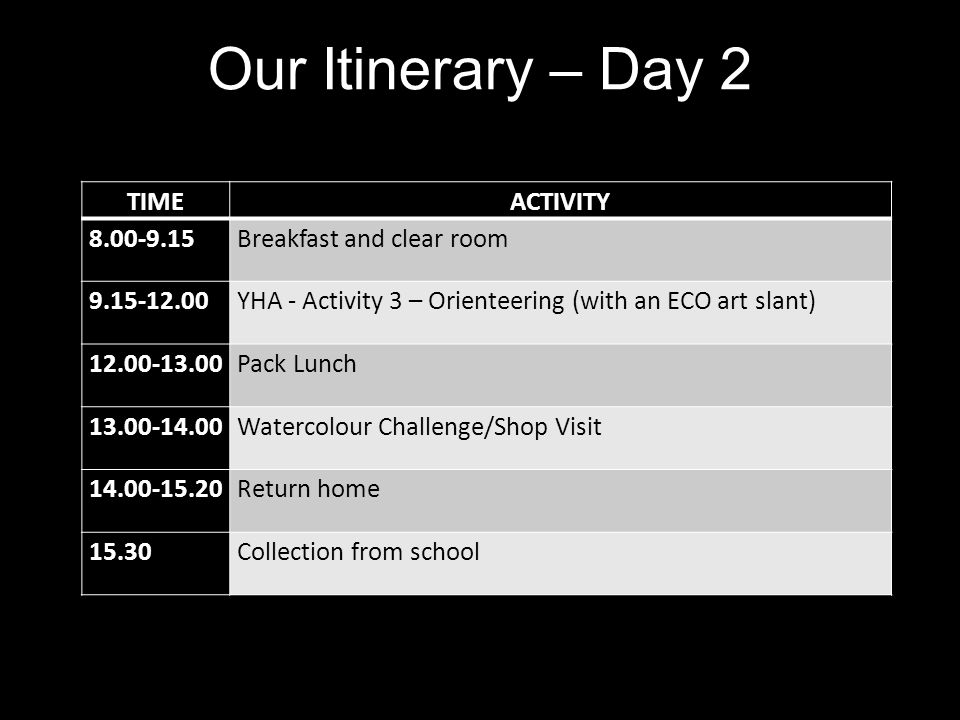 Our Itinerary – Day 2

| TIME | ACTIVITY |
|---|---|
| 8.00-9.15 | Breakfast and clear room |
| 9.15-12.00 | YHA - Activity 3 – Orienteering (with an ECO art slant) |
| 12.00-13.00 | Pack Lunch |
| 13.00-14.00 | Watercolour Challenge/Shop Visit |
| 14.00-15.20 | Return home |
| 15.30 | Collection from school |